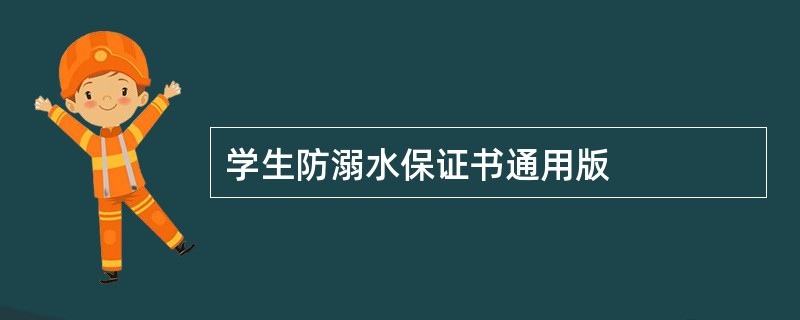 学生防溺水保证书通用版